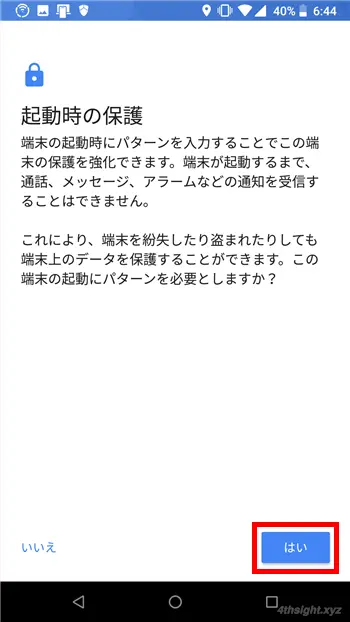 40% 6:44

起動時の保護

端末の起動時にパターンを入力することでこの端末の保護を強化できます。端末が起動するまで、通話、メッセージ、アラームなどの通知を受信することはできません。

これにより、端末を紛失したり盗まれたりしても端末上のデータを保護することができます。この端末の起動にパターンを必要としますか？

いいえ

はい

4thsight.xyz